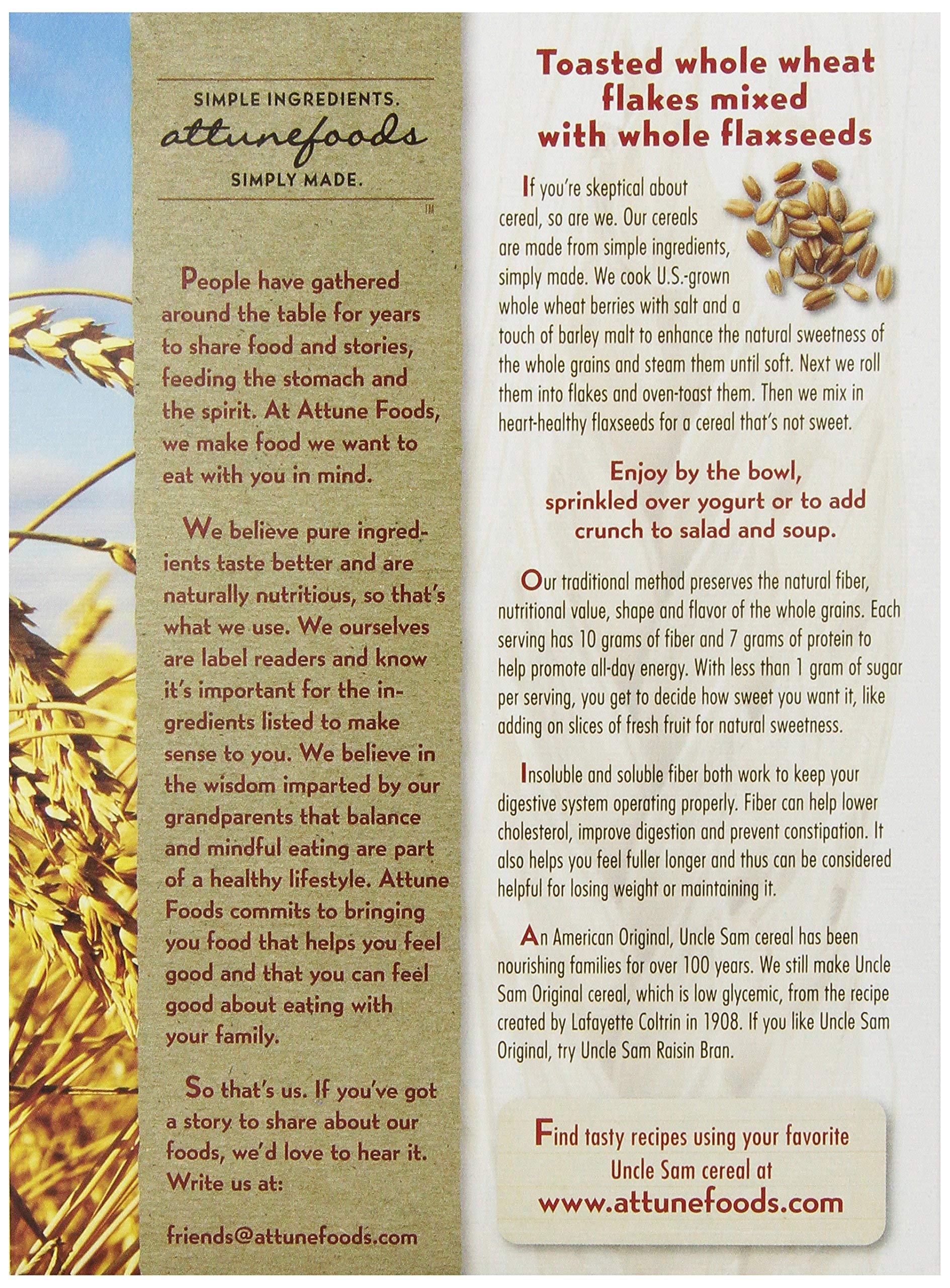 SIMPLE INGREDIENTS.
attunefoods
SIMPLY MADE.
TM

People have gathered around the table for years to share food and stories, feeding the stomach and the spirit. At Attune Foods, we make food we want to eat with you in mind.

We believe pure ingredients taste better and are naturally nutritious, so that's what we use. We ourselves are label readers and know it's important for the ingredients listed to make sense to you. We believe in the wisdom imparted by our grandparents that balance and mindful eating are part of a healthy lifestyle. Attune Foods commits to bringing you food that helps you feel good and that you can feel good about eating with your family.

So that's us. If you've got a story to share about our foods, we'd love to hear it. Write us at:

friends@attunefoods.com

Toasted whole wheat flakes mixed with whole flaxseeds

If you're skeptical about cereal, so are we. Our cereals are made from simple ingredients, simply made. We cook U.S.-grown whole wheat berries with salt and a touch of barley malt to enhance the natural sweetness of the whole grains and steam them until soft. Next we roll them into flakes and oven-toast them. Then we mix in heart-healthy flaxseeds for a cereal that's not sweet.

Enjoy by the bowl, sprinkled over yogurt or to add crunch to salad and soup.

Our traditional method preserves the natural fiber, nutritional value, shape and flavor of the whole grains. Each serving has 10 grams of fiber and 7 grams of protein to help promote all-day energy. With less than 1 gram of sugar per serving, you get to decide how sweet you want it, like adding on slices of fresh fruit for natural sweetness.

Insoluble and soluble fiber both work to keep your digestive system operating properly. Fiber can help lower cholesterol, improve digestion and prevent constipation. It also helps you feel fuller longer and thus can be considered helpful for losing weight or maintaining it.

An American Original, Uncle Sam cereal has been nourishing families for over 100 years. We still make Uncle Sam Original cereal, which is low glycemic, from the recipe created by Lafayette Coltrin in 1908. If you like Uncle Sam Original, try Uncle Sam Raisin Bran.

Find tasty recipes using your favorite Uncle Sam cereal at
www.attunefoods.com